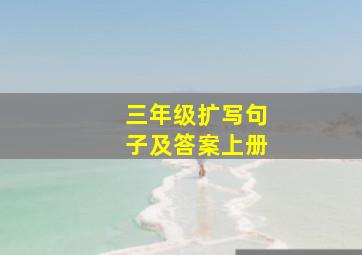 三年级扩写句子及答案上册